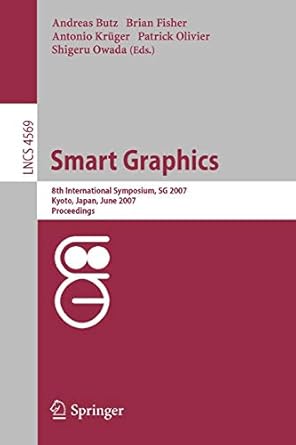 Andreas Butz Brian Fisher
Antonio Krüger Patrick Olivier
Shigeru Owada (Eds.)

LNCS 4569

Smart Graphics

8th International Symposium, SG 2007
Kyoto, Japan, June 2007
Proceedings

Springer